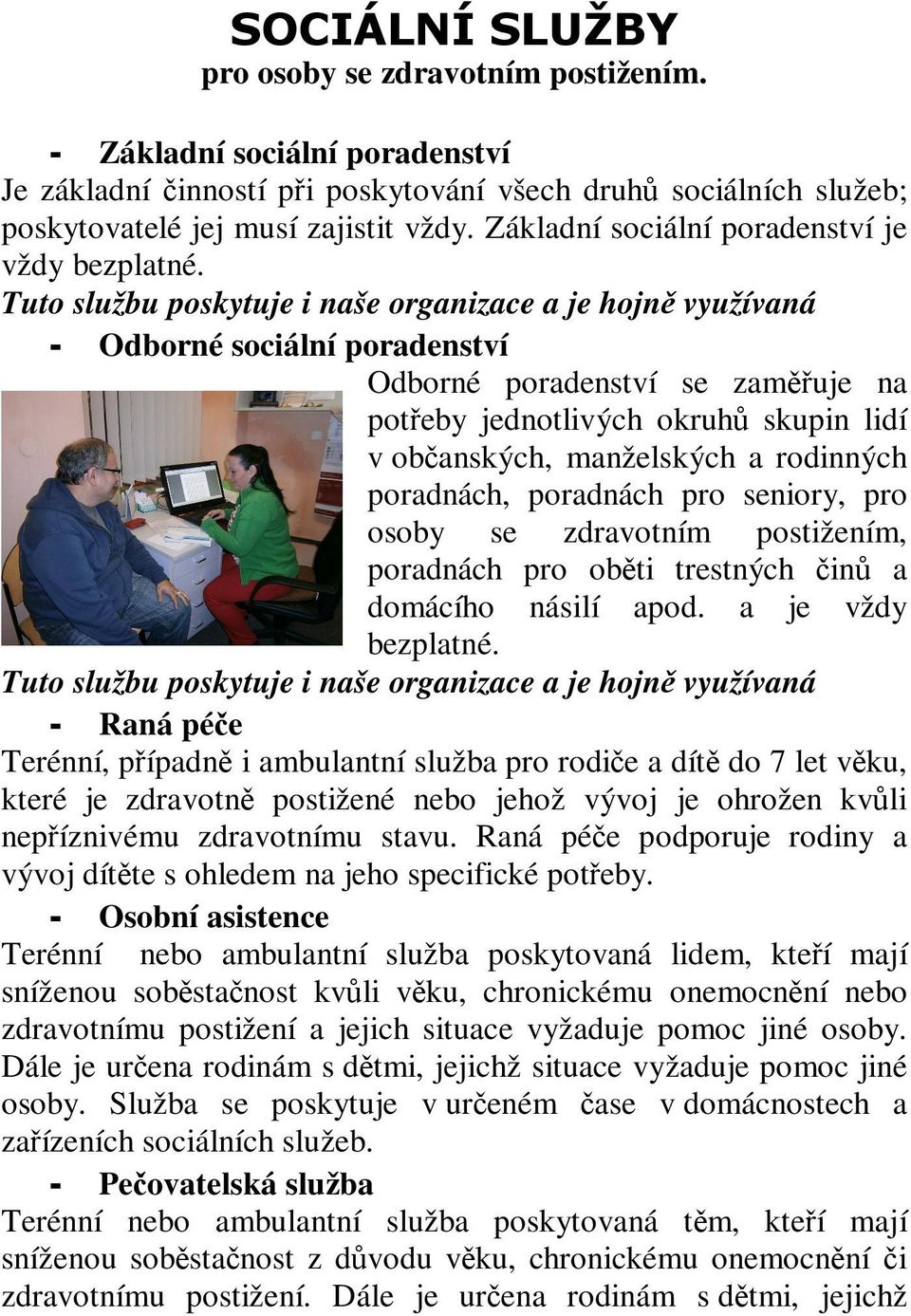 SOCIÁLNÍ SLUŽBY
pro osoby se zdravotním postižením.

- Základní sociální poradenství
Je základní činností při poskytování všech druhů sociálních služeb; poskytovatelé jej musí zajistit vždy. Základní sociální poradenství je vždy bezplatné.
Tuto službu poskytuje i naše organizace a je hojně využívaná

- Odborné sociální poradenství
Odborné poradenství se zaměřuje na potřeby jednotlivých okruhů skupin lidí v občanských, manželských a rodinných poradnách, poradnách pro seniory, pro osoby se zdravotním postižením, poradnách pro oběti trestných činů a domácího násilí apod. a je vždy bezplatné.
Tuto službu poskytuje i naše organizace a je hojně využívaná

- Raná péče
Terénní, případně i ambulantní služba pro rodiče a dítě do 7 let věku, které je zdravotně postižené nebo jehož vývoj je ohrožen kvůli nepříznivému zdravotnímu stavu. Raná péče podporuje rodiny a vývoj dítěte s ohledem na jeho specifické potřeby.

- Osobní asistence
Terénní nebo ambulantní služba poskytovaná lidem, kteří mají sníženou soběstačnost kvůli věku, chronickému onemocnění nebo zdravotnímu postižení a jejich situace vyžaduje pomoc jiné osoby. Dále je určena rodinám s dětmi, jejichž situace vyžaduje pomoc jiné osoby. Služba se poskytuje v určeném čase v domácnostech a zařízeních sociálních služeb.

- Pečovatelská služba
Terénní nebo ambulantní služba poskytovaná těm, kteří mají sníženou soběstačnost z důvodu věku, chronickému onemocnění či zdravotnímu postižení. Dále je určena rodinám s dětmi, jejichž